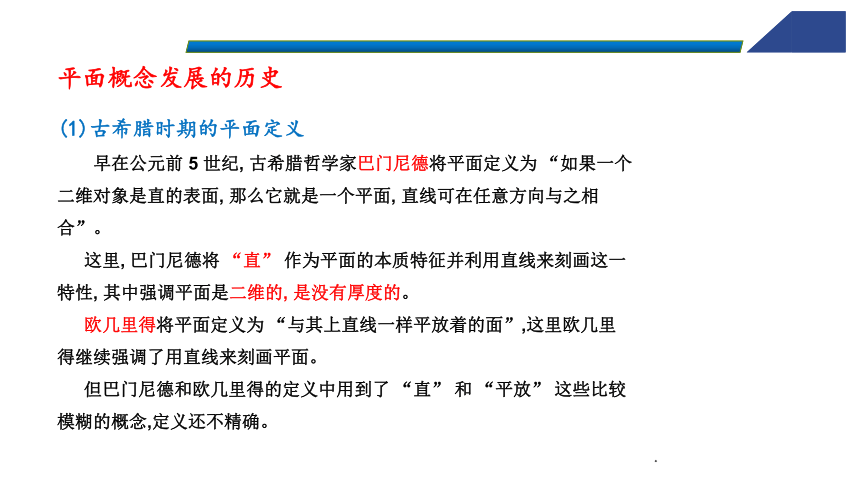 平面概念发展的历史

(1)古希腊时期的平面定义

早在公元前 5 世纪, 古希腊哲学家巴门尼德将平面定义为“如果一个二维对象是直的表面, 那么它就是一个平面, 直线可在任意方向与之相合”。

这里, 巴门尼德将“直”作为平面的本质特征并利用直线来刻画这一特性, 其中强调平面是二维的, 是没有厚度的。

欧几里得将平面定义为“与其上直线一样平放着的面”,这里欧几里得继续强调了用直线来刻画平面。

但巴门尼德和欧几里得的定义中用到了“直”和“平放”这些比较模糊的概念,定义还不精确。